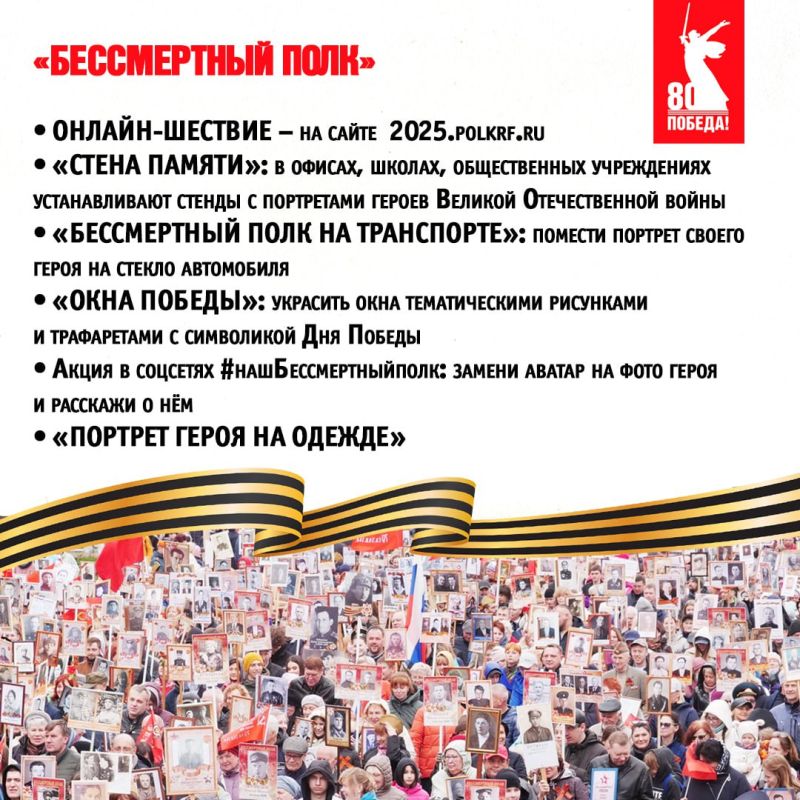 «БЕССМЕРТНЫЙ ПОЛК»

80
ПОБЕДА!

• ОНЛАЙН-ШЕСТВИЕ – на сайте 2025.polkrf.ru
• «СТЕНА ПАМЯТИ»: в офисах, школах, общественных учреждениях устанавливают стенды с портретами героев Великой Отечественной войны
• «БЕССМЕРТНЫЙ ПОЛК НА ТРАНСПОРТЕ»: помести портрет своего героя на стекло автомобиля
• «ОКНА ПОБЕДЫ»: украсить окна тематическими рисунками и трафаретами с символикой Дня Победы
• Акция в соцсетях #нашБессмертныйполк: замени аватар на фото героя и расскажи о нём
• «ПОРТРЕТ ГЕРОЯ НА ОДЕЖДЕ»